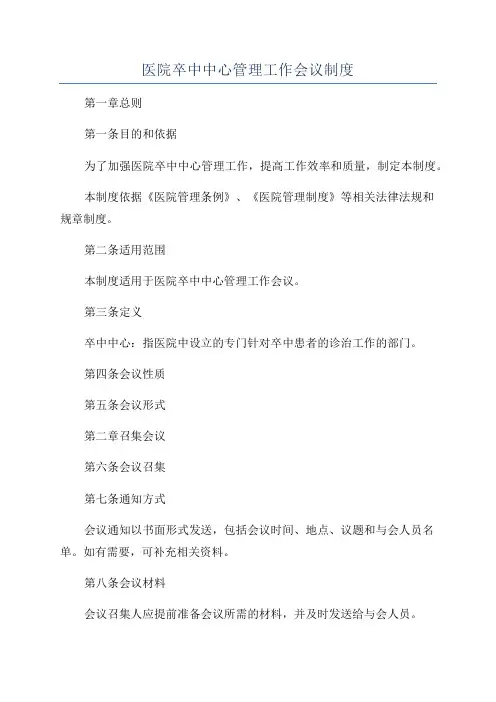 医院卒中中心管理工作会议制度

第一章总则

第一条目的和依据

为了加强医院卒中中心管理工作，提高工作效率和质量，制定本制度。

本制度依据《医院管理条例》、《医院管理制度》等相关法律法规和规章制度。

第二条适用范围

本制度适用于医院卒中中心管理工作会议。

第三条定义

卒中中心：指医院中设立的专门针对卒中患者的诊治工作的部门。

第四条会议性质

第五条会议形式

第二章召集会议

第六条会议召集

第七条通知方式

会议通知以书面形式发送，包括会议时间、地点、议题和与会人员名单。如有需要，可补充相关资料。

第八条会议材料

会议召集人应提前准备会议所需的材料，并及时发送给与会人员。